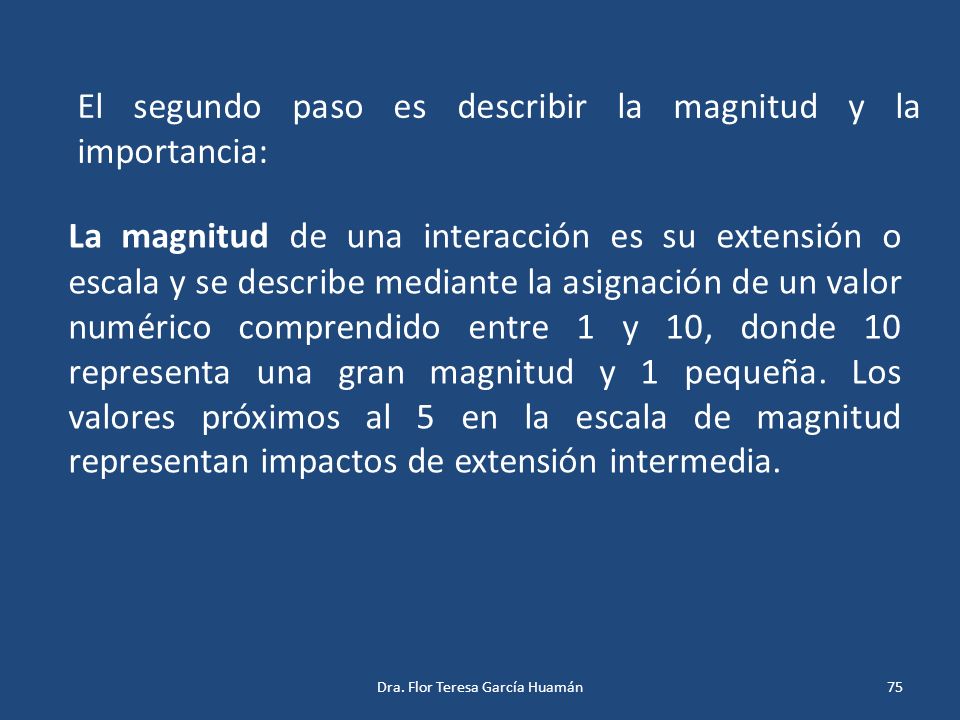 El segundo paso es describir la magnitud y la importancia:

La magnitud de una interacción es su extensión o escala y se describe mediante la asignación de un valor numérico comprendido entre 1 y 10, donde 10 representa una gran magnitud y 1 pequeña. Los valores próximos al 5 en la escala de magnitud representan impactos de extensión intermedia.

Dra. Flor Teresa García Huamán

75